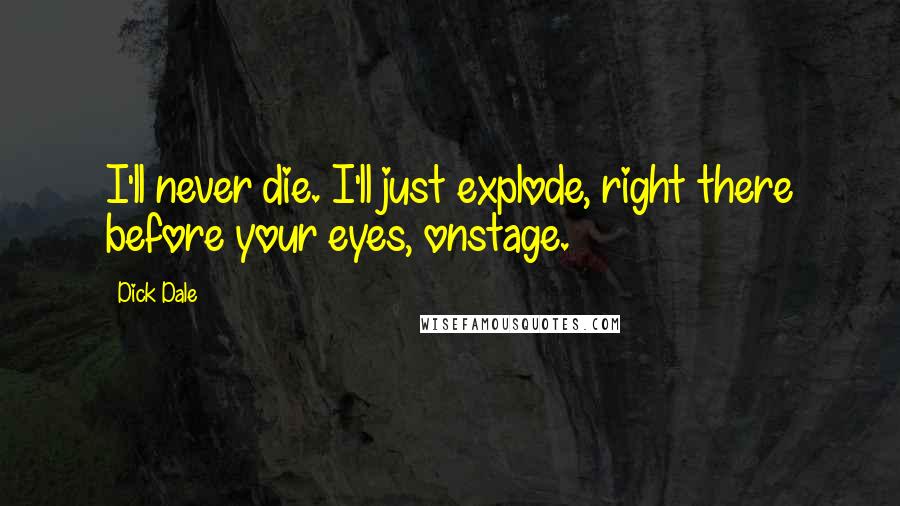 I'll never die. I'll just explode, right there before your eyes, onstage.

Dick Dale

WISEFAMOUSQUOTES.COM